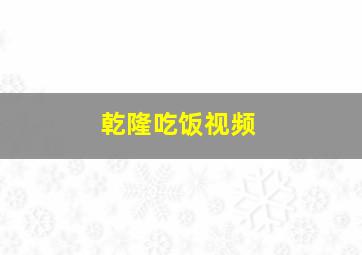 乾隆吃饭视频